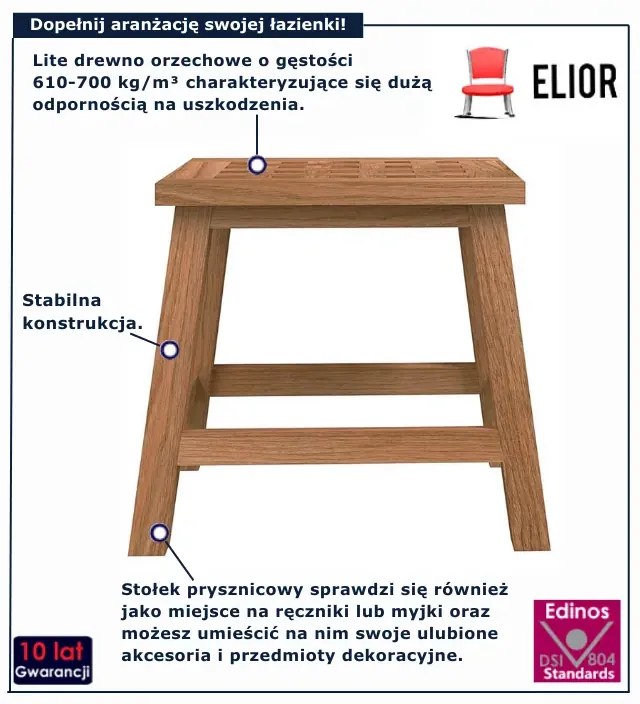 Dopełnij aranżację swojej łazienki!

Lite drewno orzechowe o gęstości 610-700 kg/m³ charakteryzujące się dużą odpornością na uszkodzenia.

ELIOR

Stabilna konstrukcja.

Stołek prysznicowy sprawdzi się również jako miejsce na ręczniki lub myjki oraz możesz umieścić na nim swoje ulubione akcesoria i przedmioty dekoracyjne.

10 lat
Gwarancji

Edinos
DSI 804
Standards